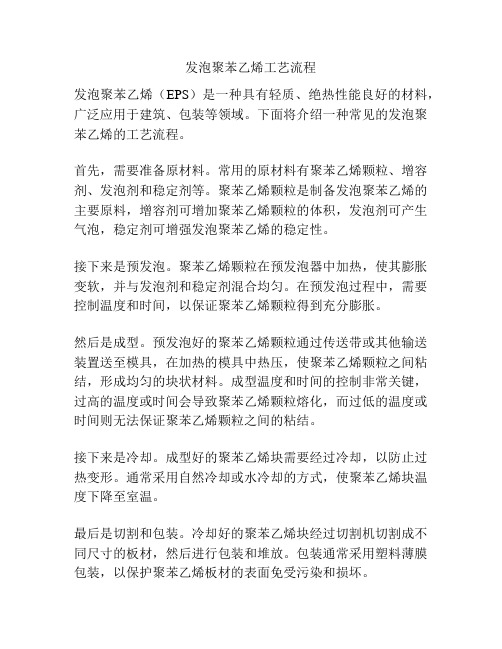 发泡聚苯乙烯工艺流程

发泡聚苯乙烯（EPS）是一种具有轻质、绝热性能良好的材料，广泛应用于建筑、包装等领域。下面将介绍一种常见的发泡聚苯乙烯的工艺流程。

首先，需要准备原材料。常用的原材料有聚苯乙烯颗粒、增容剂、发泡剂和稳定剂等。聚苯乙烯颗粒是制备发泡聚苯乙烯的主要原料，增容剂可增加聚苯乙烯颗粒的体积，发泡剂可产生气泡，稳定剂可增强发泡聚苯乙烯的稳定性。

接下来是预发泡。聚苯乙烯颗粒在预发泡器中加热，使其膨胀变软，并与发泡剂和稳定剂混合均匀。在预发泡过程中，需要控制温度和时间，以保证聚苯乙烯颗粒得到充分膨胀。

然后是成型。预发泡好的聚苯乙烯颗粒通过传送带或其他输送装置送至模具，在加热的模具中热压，使聚苯乙烯颗粒之间粘结，形成均匀的块状材料。成型温度和时间的控制非常关键，过高的温度或时间会导致聚苯乙烯颗粒熔化，而过低的温度或时间则无法保证聚苯乙烯颗粒之间的粘结。

接下来是冷却。成型好的聚苯乙烯块需要经过冷却，以防止过热变形。通常采用自然冷却或水冷却的方式，使聚苯乙烯块温度下降至室温。

最后是切割和包装。冷却好的聚苯乙烯块经过切割机切割成不同尺寸的板材，然后进行包装和堆放。包装通常采用塑料薄膜包装，以保护聚苯乙烯板材的表面免受污染和损坏。